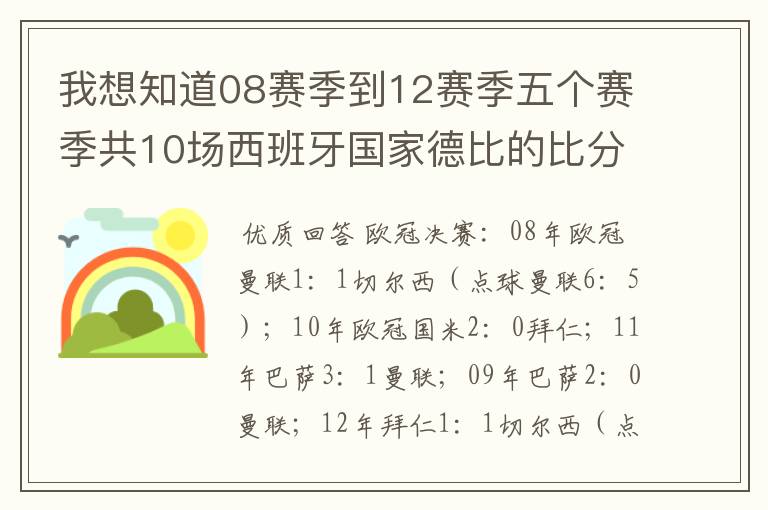 我想知道08赛季到12赛季五个赛季共10场西班牙国家德比的比分

优质回答 欧冠决赛：08年欧冠曼联1：1切尔西（点球曼联6：5）；10年欧冠国米2：0拜仁；11年巴萨3：1曼联；09年巴萨2：0曼联；12年拜仁1：1切尔西（点